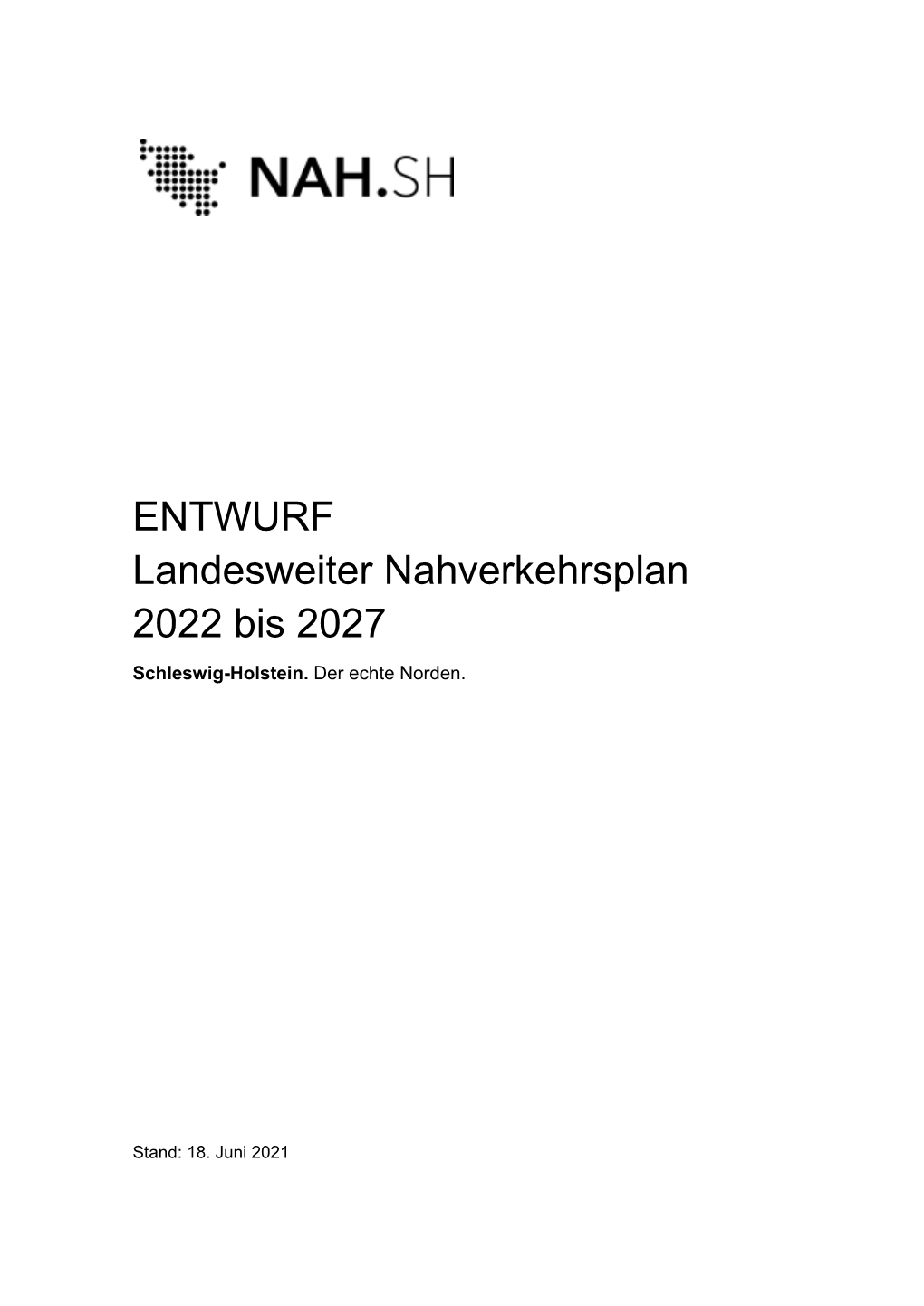 NAH.SH

ENTWURF
Landesweiter Nahverkehrsplan
2022 bis 2027

Schleswig-Holstein. Der echte Norden.

Stand: 18. Juni 2021